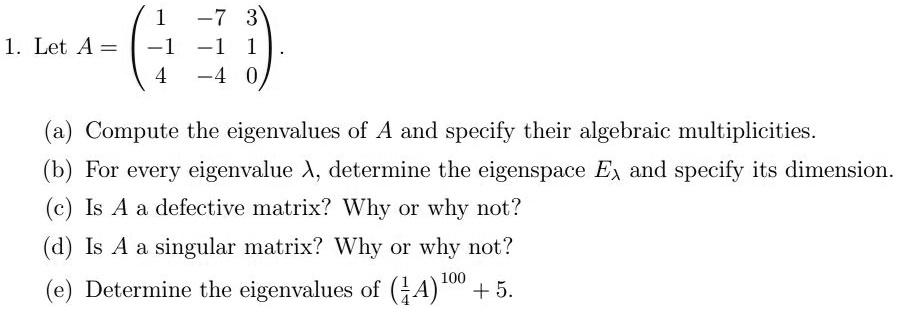 1. Let $A = \begin{pmatrix} 1 & -7 & 3 \\ -1 & -1 & 1 \\ 4 & -4 & 0 \end{pmatrix}$.

(a) Compute the eigenvalues of $A$ and specify their algebraic multiplicities.

(b) For every eigenvalue $\lambda$, determine the eigenspace $E_\lambda$ and specify its dimension.

(c) Is $A$ a defective matrix? Why or why not?

(d) Is $A$ a singular matrix? Why or why not?

(e) Determine the eigenvalues of $\left(\frac{1}{4}A\right)^{100} + 5$.